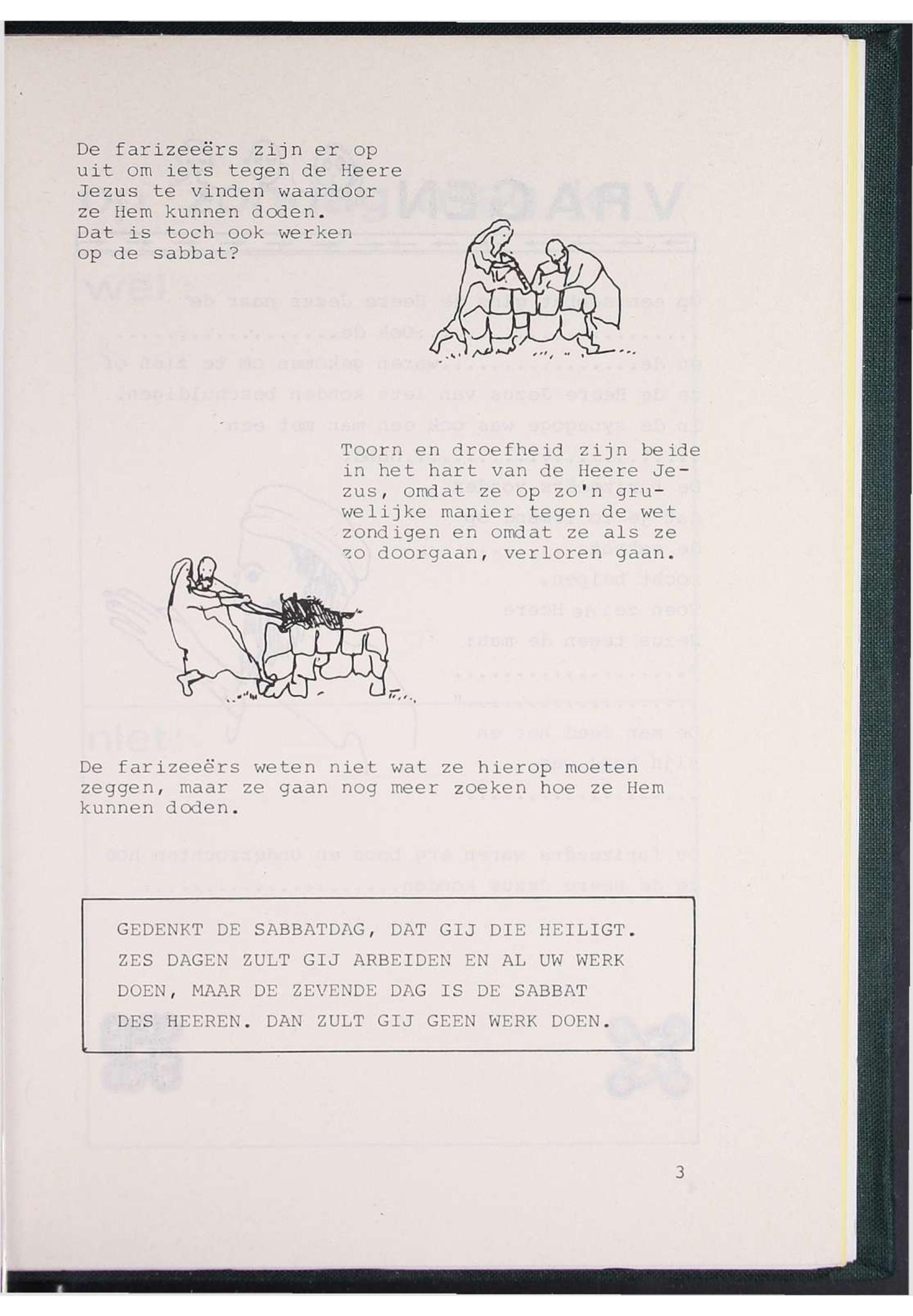 De farizeeërs zijn er op uit om iets tegen de Heere Jezus te vinden waardoor ze Hem kunnen doden. Dat is toch ook werken op de sabbat?

Toorn en droefheid zijn beide in het hart van de Heere Jezus, omdat ze op zo'n gruwelijke manier tegen de wet zondigen en omdat ze als ze zo doorgaan, verloren gaan.

De farizeeërs weten niet wat ze hierop moeten zeggen, maar ze gaan nog meer zoeken hoe ze Hem kunnen doden.

GEDENKT DE SABBATDAG, DAT GIJ DIE HEILIGT. ZES DAGEN ZULT GIJ ARBEIDEN EN AL UW WERK DOEN, MAAR DE ZEVENDE DAG IS DE SABBAT DES HEEREN. DAN ZULT GIJ GEEN WERK DOEN.

3